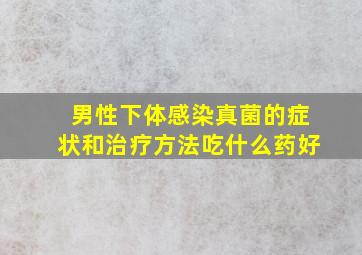 男性下体感染真菌的症状和治疗方法吃什么药好